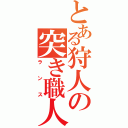 とある狩人の突き職人
ランス